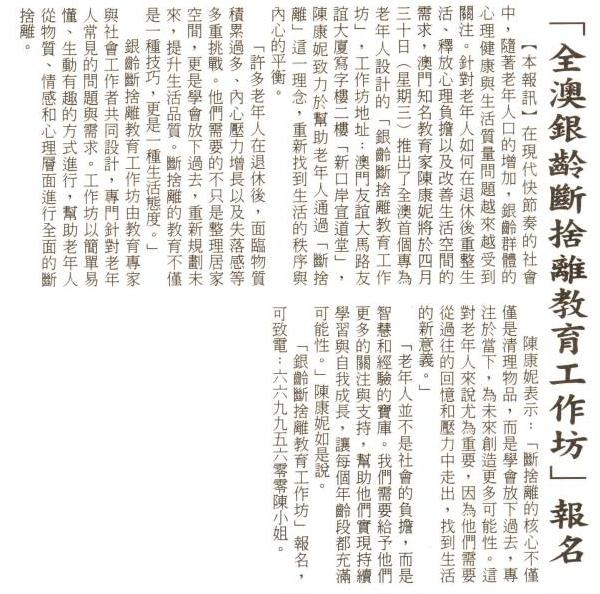 「全澳銀齡斷捨離教育工作坊」報名

【本報訊】在現代快節奏的社會中，隨著老年人口的增加，銀齡群體的心理健康與生活質量問題越來越受到關注。針對老年人如何在退休後重整生活、釋放心理負擔以及改善生活空間的需求，澳門知名教育家陳康妮將於四月三十日（星期三）推出了全澳首個專為老年人設計的「銀齡斷捨離教育工作坊」，工作坊地址：澳門友誼大馬路友誼大廈寫字樓二樓「新口岸宣道堂」，陳康妮致力於幫助老年人通過「斷捨離」這一理念，重新找到生活的秩序與內心的平衡。

「許多老年人在退休後，面臨物質積累過多、內心壓力增長以及失落感等多重挑戰。他們需要的不只是整理居家空間，更是學會放下過去，重新規劃未來，提升生活品質。斷捨離的教育不僅是一種技巧，更是一種生活態度。」

銀齡斷捨離教育工作坊由教育專家與社會工作者共同設計，專門針對老年人常見的問題與需求。工作坊以簡單易懂、生動有趣的方式進行，幫助老年人從物質、情感和心理層面進行全面的斷捨離。

陳康妮表示：「斷捨離的核心不僅僅是清理物品，而是學會放下過去，專注於當下，為未來創造更多可能性。這對老年人來說尤為重要，因為他們需要從過往的回憶和壓力中走出，找到生活的新意義。」

「老年人並不是社會的負擔，而是智慧和經驗的寶庫。我們需要給予他們更多的關注與支持，幫助他們實現持續學習與自我成長，讓每個年齡段都充滿可能性。」陳康妮如是說。

「銀齡斷捨離教育工作坊」報名，可致電：六六九九五六零零陳小姐。